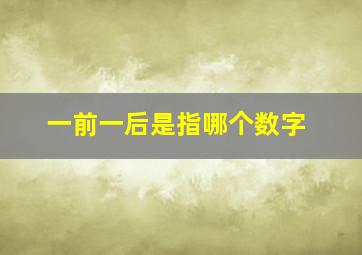 一前一后是指哪个数字